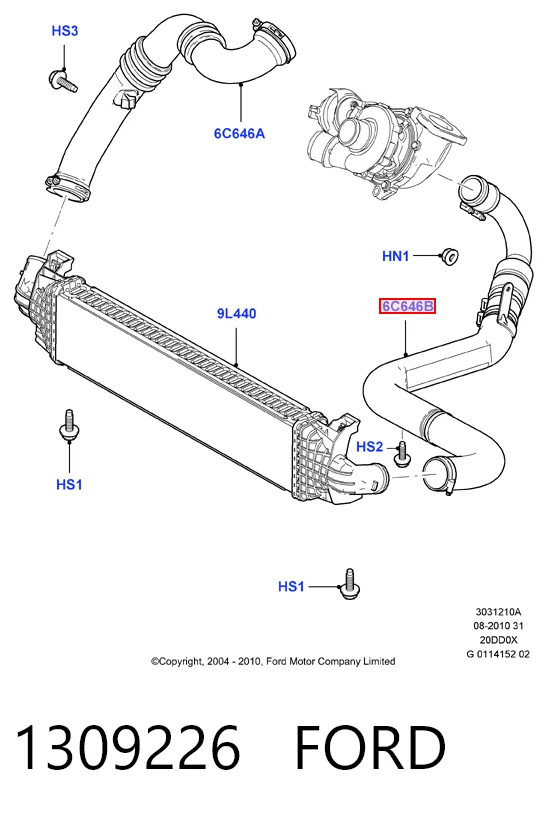 HS3

6C646A

HN1

6C646B

9L440

HS2

HS1

HS1

3031210A
08-2010 31
20DD0X
G 0114152 02

©Copyright, 2004 - 2010, Ford Motor Company Limited

1309226 FORD